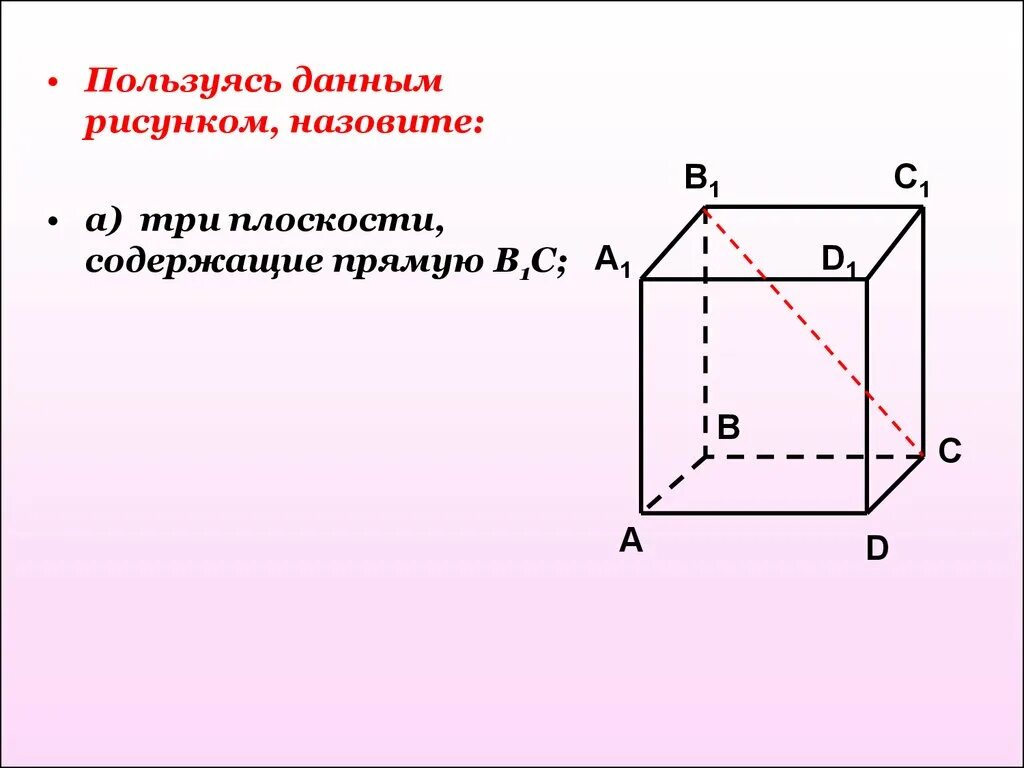 • Пользуясь данным рисунком, назовите:

• а) три плоскости, содержащие прямую $B_1C$;

$B_1$

$C_1$

$A_1$

$D_1$

B

C

A

D